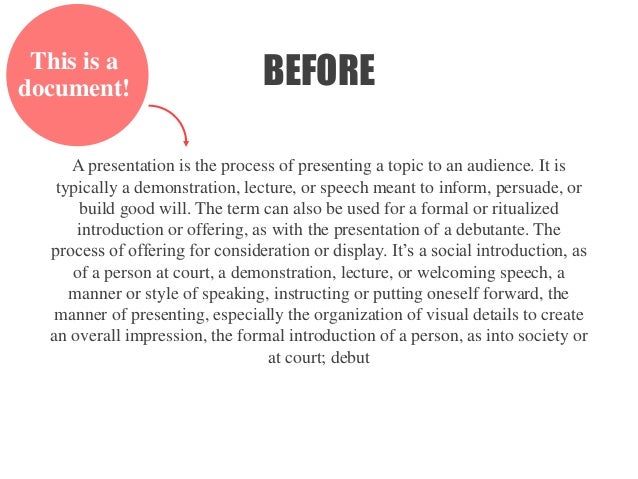 This is a document!

BEFORE

A presentation is the process of presenting a topic to an audience. It is typically a demonstration, lecture, or speech meant to inform, persuade, or build good will. The term can also be used for a formal or ritualized introduction or offering, as with the presentation of a debutante. The process of offering for consideration or display. It's a social introduction, as of a person at court, a demonstration, lecture, or welcoming speech, a manner or style of speaking, instructing or putting oneself forward, the manner of presenting, especially the organization of visual details to create an overall impression, the formal introduction of a person, as into society or at court; debut